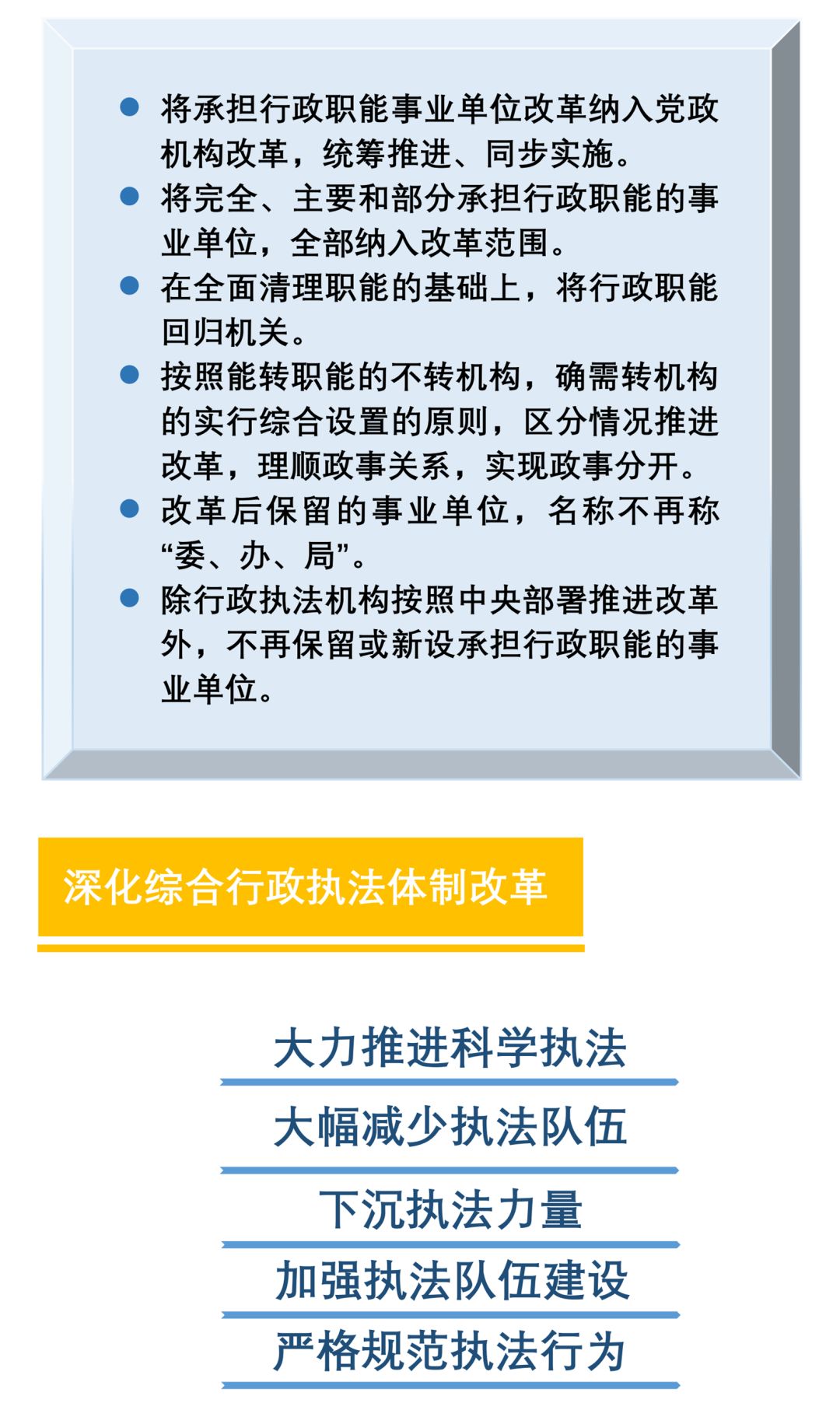 ● 将承担行政职能事业单位改革纳入党政机构改革，统筹推进、同步实施。

● 将完全、主要和部分承担行政职能的事业单位，全部纳入改革范围。

● 在全面清理职能的基础上，将行政职能回归机关。

● 按照能转职能的不转机构，确需转机构的实行综合设置的原则，区分情况推进改革，理顺政事关系，实现政事分开。

● 改革后保留的事业单位，名称不再称“委、办、局”。

● 除行政执法机构按照中央部署推进改革外，不再保留或新设承担行政职能的事业单位。

深化综合行政执法体制改革

大力推进科学执法

大幅减少执法队伍

下沉执法力量

加强执法队伍建设

严格规范执法行为